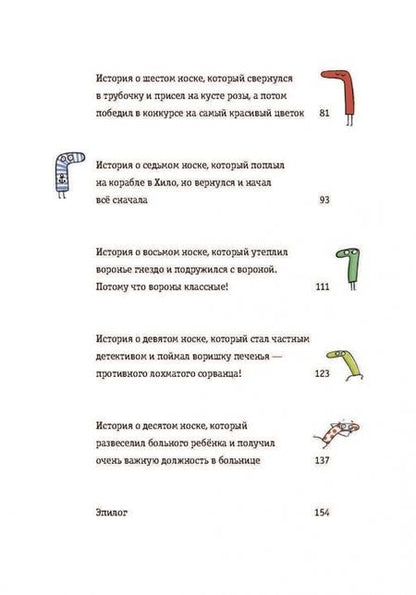 История о шестом носке, который свернулся в трубочку и присел на кусте розы, а потом победил в конкурсе на самый красивый цветок 81

История о седьмом носке, который поплыл на корабле в Хило, но вернулся и начал всё сначала 93

История о восьмом носке, который утеплил воронье гнездо и подружился с вороной. Потому что вороны классные! 111

История о девятом носке, который стал частным детективом и поймал воришку печенья — противного лохматого сорванца! 123

История о десятом носке, который развеселил больного ребёнка и получил очень важную должность в больнице 137

Эпилог 154